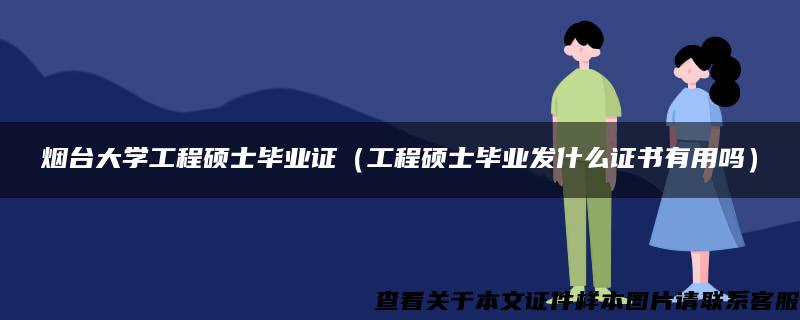 烟台大学工程硕士毕业证（工程硕士毕业发什么证书有用吗）

查看关于本文证件样本图片请联系客服